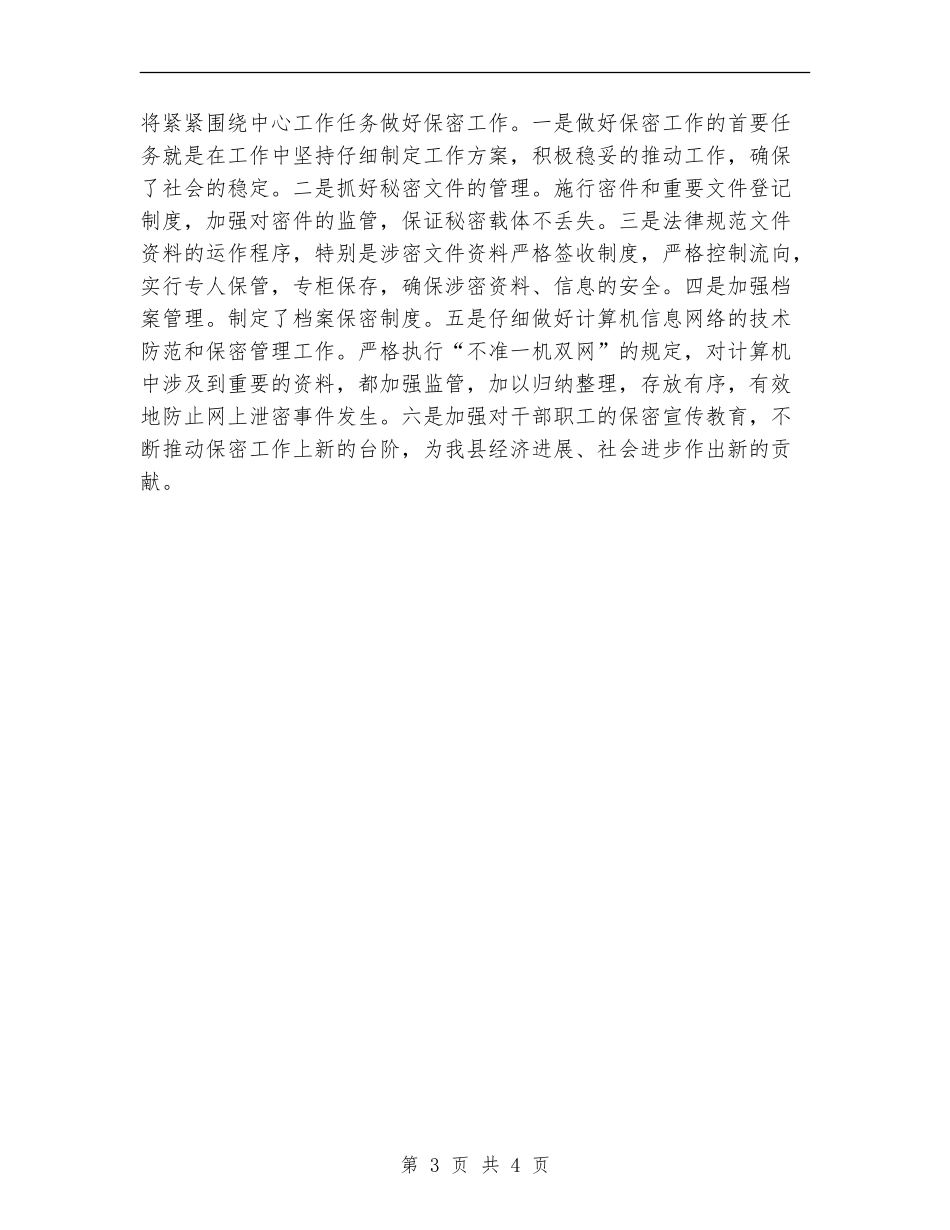 将紧紧围绕中心工作任务做好保密工作。一是做好保密工作的首要任务就是在工作中坚持仔细制定工作方案，积极稳妥的推动工作，确保了社会的稳定。二是抓好秘密文件的管理。施行密件和重要文件登记制度，加强对密件的监管，保证秘密载体不丢失。三是法律规范文件资料的运作程序，特别是涉密文件资料严格签收制度，严格控制流向，实行专人保管，专柜保存，确保涉密资料、信息的安全。四是加强档案管理。制定了档案保密制度。五是仔细做好计算机信息网络的技术防范和保密管理工作。严格执行“不准一机双网”的规定，对计算机中涉及到重要的资料，都加强监管，加以归纳整理，存放有序，有效地防止网上泄密事件发生。六是加强对干部职工的保密宣传教育，不断推动保密工作上新的台阶，为我县经济进展、社会进步作出新的贡献。

第3页 共4页